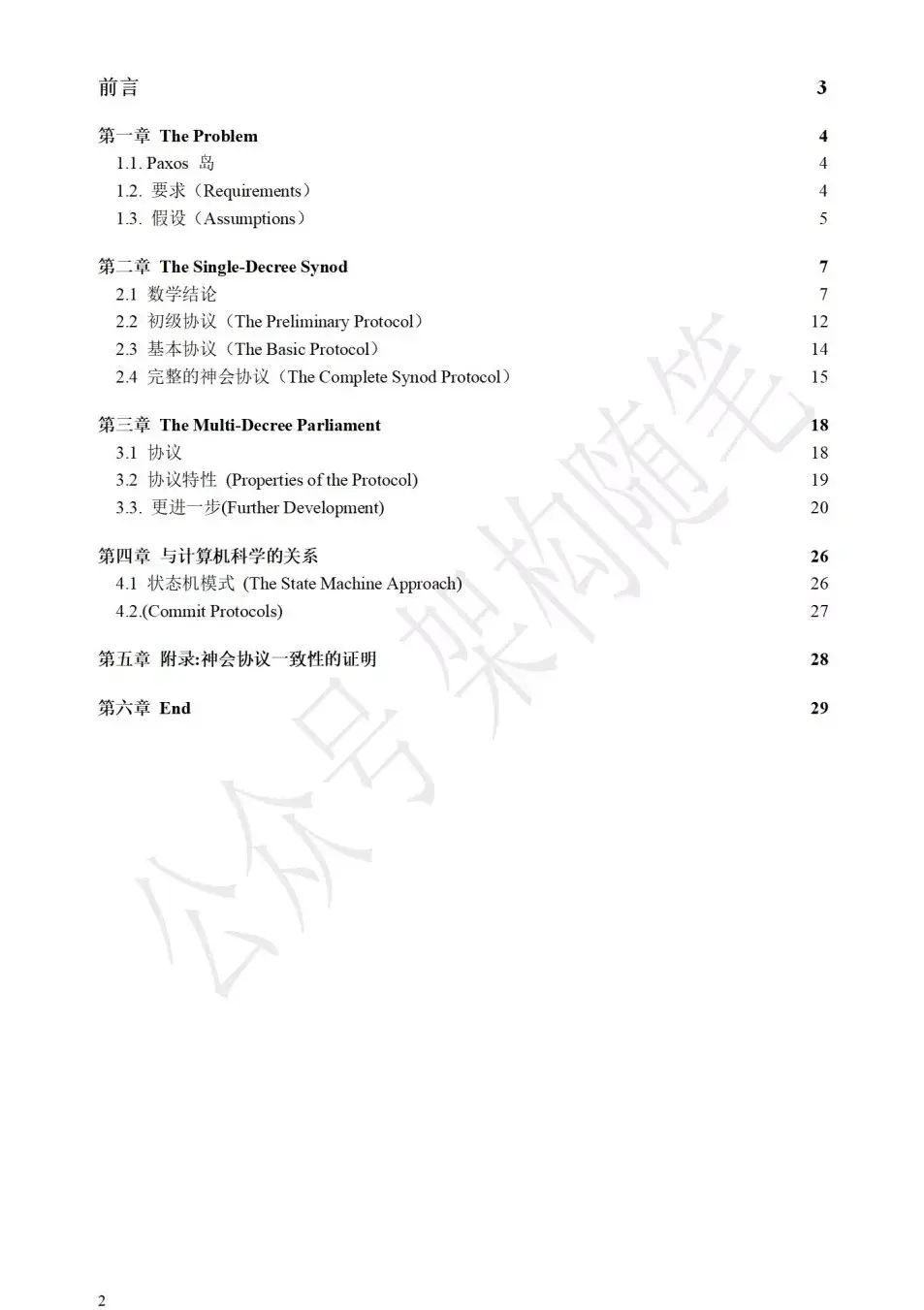 前言 3

第一章 The Problem 4
1.1. Paxos 岛 4
1.2. 要求（Requirements） 4
1.3. 假设（Assumptions） 5

第二章 The Single-Decree Synod 7
2.1 数学结论 7
2.2 初级协议（The Preliminary Protocol） 12
2.3 基本协议（The Basic Protocol） 14
2.4 完整的神会协议（The Complete Synod Protocol） 15

第三章 The Multi-Decree Parliament 18
3.1 协议 18
3.2 协议特性 (Properties of the Protocol) 19
3.3. 更进一步(Further Development) 20

第四章 与计算机科学的关系 26
4.1 状态机模式 (The State Machine Approach) 26
4.2.(Commit Protocols) 27

第五章 附录:神会协议一致性的证明 28

第六章 End 29

公众号 架构随笔

2